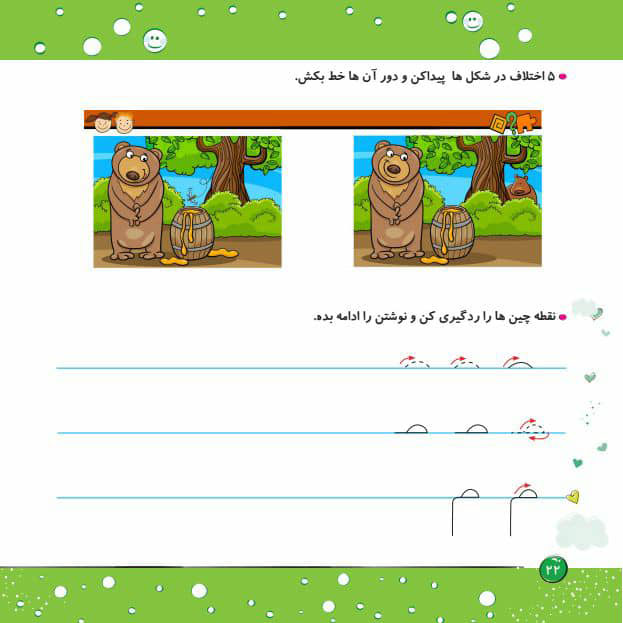 ۵ اختلاف در شکل ها پیداکن و دور آن ها خط بکش.

نقطه چین ها را ردگیری کن و نوشتن را ادامه بده.

۲۲